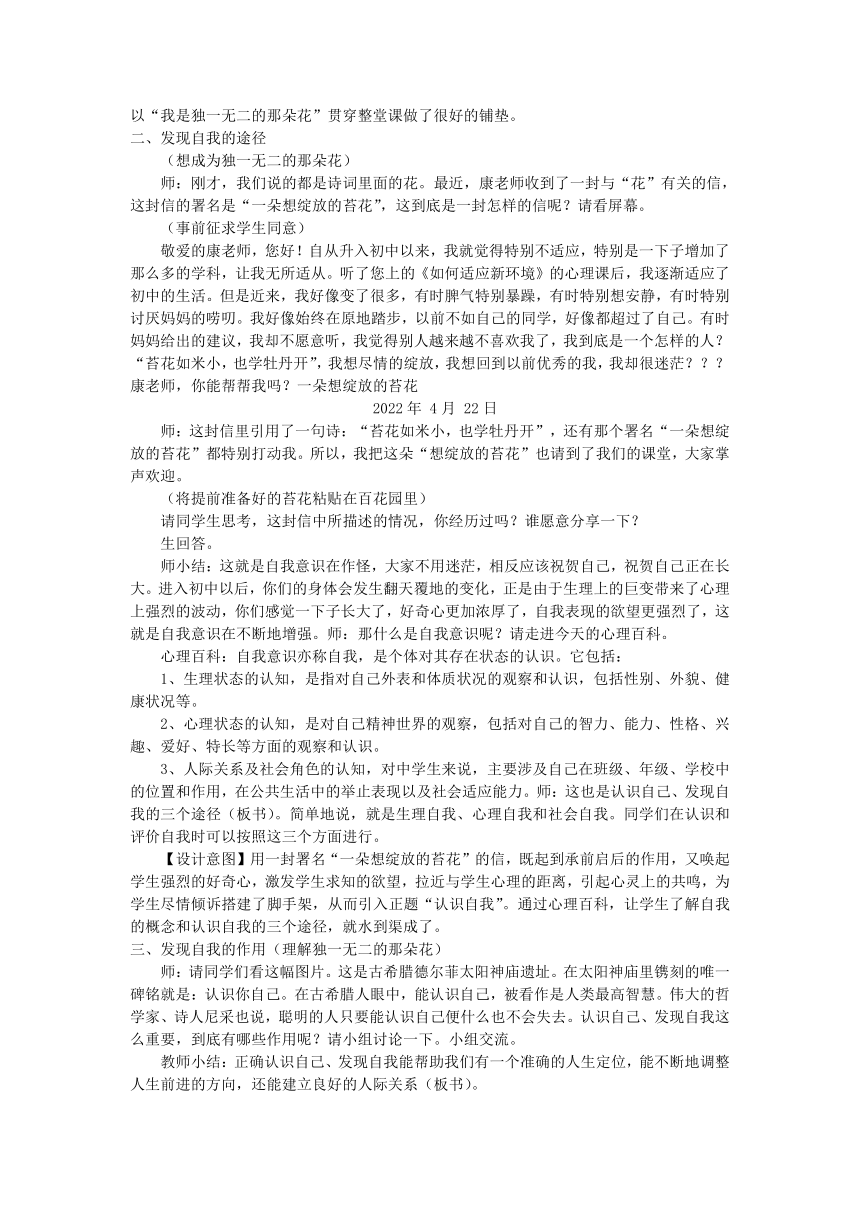 以“我是独一无二的那朵花”贯穿整堂课做了很好的铺垫。
二、发现自我的途径

（想成为独一无二的那朵花）

师：刚才，我们说的都是诗词里面的花。最近，康老师收到了一封与“花”有关的信，这封信的署名是“一朵想绽放的苔花”，这到底是一封怎样的信呢？请看屏幕。

（事前征求学生同意）

敬爱的康老师，您好！自从升入初中以来，我就觉得特别不适应，特别是一下子增加了那么多的学科，让我无所适从。听了您上的《如何适应新环境》的心理课后，我逐渐适应了初中的生活。但是近来，我好像变了很多，有时脾气特别暴躁，有时特别想安静，有时特别讨厌妈妈的唠叨。我好像始终在原地踏步，以前不如自己的同学，好像都超过了自己。有时妈妈给出的建议，我却不愿意听，我觉得别人越来越不喜欢我了，我到底是一个怎样的人？“苔花如米小，也学牡丹开”，我想尽情的绽放，我想回到以前优秀的我，我却很迷茫？？？康老师，你能帮帮我吗？一朵想绽放的苔花

2022 年 4 月 22 日

师：这封信里引用了一句诗：“苔花如米小，也学牡丹开”，还有那个署名“一朵想绽放的苔花”都特别打动我。所以，我把这朵“想绽放的苔花”也请到了我们的课堂，大家掌声欢迎。

（将提前准备好的苔花粘贴在百花园里）

请同学生思考，这封信中所描述的情况，你经历过吗？谁愿意分享一下？

生回答。

师小结：这就是自我意识在作怪，大家不用迷茫，相反应该祝贺自己，祝贺自己正在长大。进入初中以后，你们的身体会发生翻天覆地的变化，正是由于生理上的巨变带来了心理上强烈的波动，你们感觉一下子长大了，好奇心更加浓厚了，自我表现的欲望更强烈了，这就是自我意识在不断地增强。师：那什么是自我意识呢？请走进今天的心理百科。

心理百科：自我意识亦称自我，是个体对其存在状态的认识。它包括：

1、生理状态的认知，是指对自己外表和体质状况的观察和认识，包括性别、外貌、健康状况等。

2、心理状态的认知，是对自己精神世界的观察，包括对自己的智力、能力、性格、兴趣、爱好、特长等方面的观察和认识。

3、人际关系及社会角色的认知，对中学生来说，主要涉及自己在班级、年级、学校中的位置和作用，在公共生活中的举止表现以及社会适应能力。师：这也是认识自己、发现自我的三个途径（板书）。简单地说，就是生理自我、心理自我和社会自我。同学们在认识和评价自我时可以按照这三个方面进行。

【设计意图】用一封署名“一朵想绽放的苔花”的信，既起到承前启后的作用，又唤起学生强烈的好奇心，激发学生求知的欲望，拉近与学生心理的距离，引起心灵上的共鸣，为学生尽情倾诉搭建了脚手架，从而引入正题“认识自我”。通过心理百科，让学生了解自我的概念和认识自我的三个途径，就水到渠成了。
三、发现自我的作用（理解独一无二的那朵花）

师：请同学们看这幅图片。这是古希腊德尔菲太阳神庙遗址。在太阳神庙里镌刻的唯一碑铭就是：认识你自己。在古希腊人眼中，能认识自己，被看作是人类最高智慧。伟大的哲学家、诗人尼采也说，聪明的人只要能认识自己便什么也不会失去。认识自己、发现自我这么重要，到底有哪些作用呢？请小组讨论一下。小组交流。

教师小结：正确认识自己、发现自我能帮助我们有一个准确的人生定位，能不断地调整人生前进的方向，还能建立良好的人际关系（板书）。